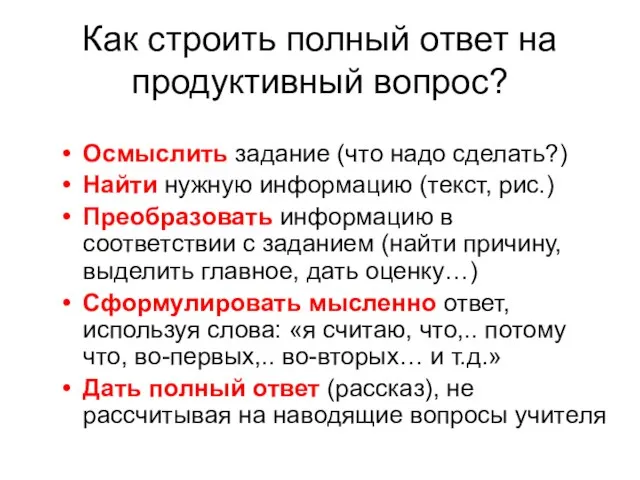 Как строить полный ответ на продуктивный вопрос?

• Осмыслить задание (что надо сделать?)
• Найти нужную информацию (текст, рис.)
• Преобразовать информацию в соответствии с заданием (найти причину, выделить главное, дать оценку…)
• Сформулировать мысленно ответ, используя слова: «я считаю, что,.. потому что, во-первых,.. во-вторых… и т.д.»
• Дать полный ответ (рассказ), не рассчитывая на наводящие вопросы учителя